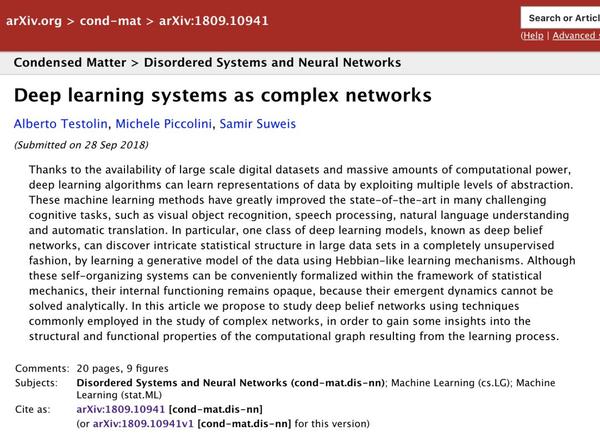 arXiv.org > cond-mat > arXiv:1809.10941

Search or Articl

(Help | Advanced

Condensed Matter > Disordered Systems and Neural Networks

Deep learning systems as complex networks

Alberto Testolin, Michele Piccolini, Samir Suweis

(Submitted on 28 Sep 2018)

Thanks to the availability of large scale digital datasets and massive amounts of computational power, deep learning algorithms can learn representations of data by exploiting multiple levels of abstraction. These machine learning methods have greatly improved the state-of-the-art in many challenging cognitive tasks, such as visual object recognition, speech processing, natural language understanding and automatic translation. In particular, one class of deep learning models, known as deep belief networks, can discover intricate statistical structure in large data sets in a completely unsupervised fashion, by learning a generative model of the data using Hebbian-like learning mechanisms. Although these self-organizing systems can be conveniently formalized within the framework of statistical mechanics, their internal functioning remains opaque, because their emergent dynamics cannot be solved analytically. In this article we propose to study deep belief networks using techniques commonly employed in the study of complex networks, in order to gain some insights into the structural and functional properties of the computational graph resulting from the learning process.

Comments: 20 pages, 9 figures
Subjects: Disordered Systems and Neural Networks (cond-mat.dis-nn); Machine Learning (cs.LG); Machine Learning (stat.ML)
Cite as: arXiv:1809.10941 [cond-mat.dis-nn]
(or arXiv:1809.10941v1 [cond-mat.dis-nn] for this version)